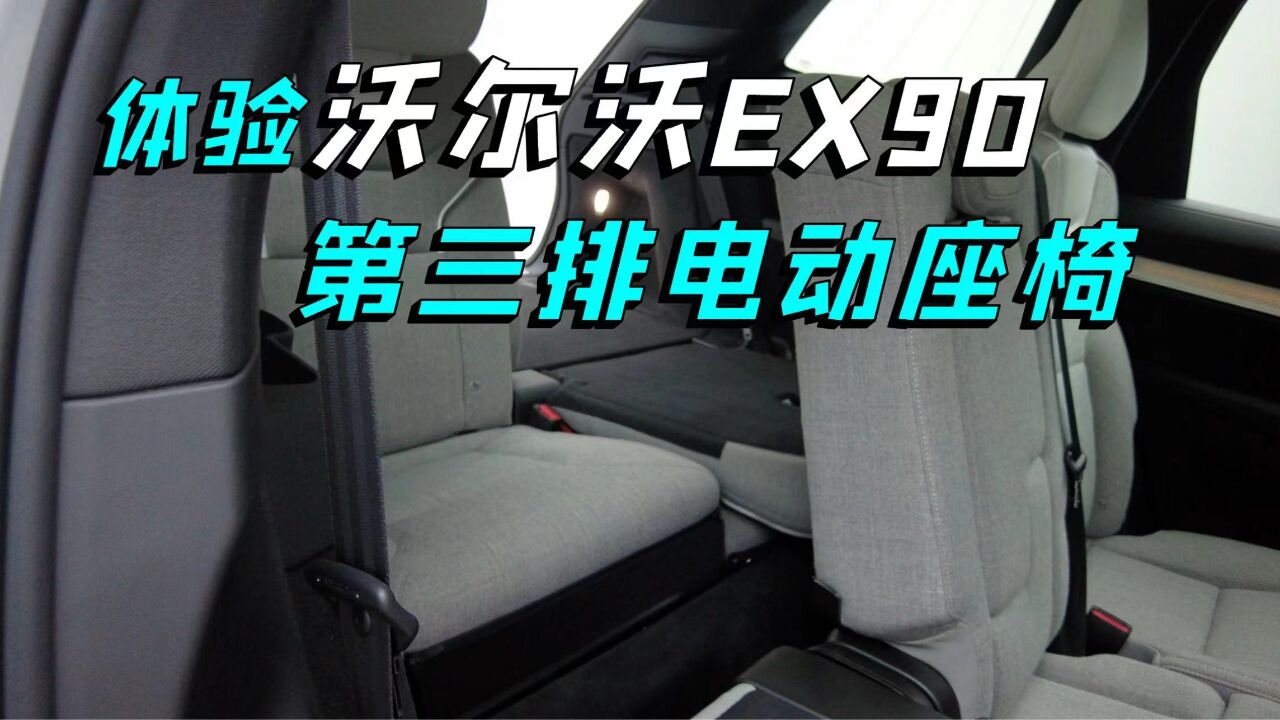 体验沃尔沃EX90
第三排电动座椅